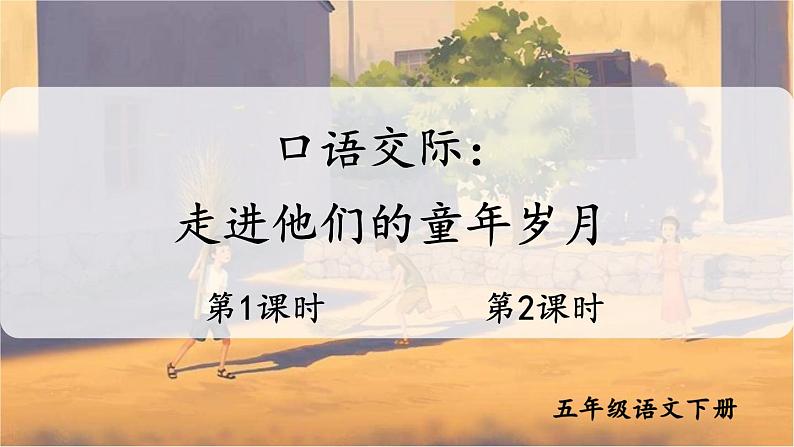 口语交际：
走进他们的童年岁月

第1课时 第2课时

五年级语文下册